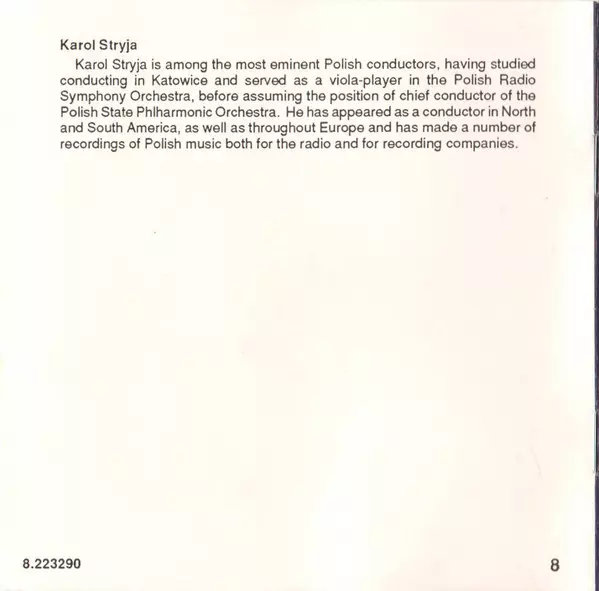 Karol Stryja

Karol Stryja is among the most eminent Polish conductors, having studied conducting in Katowice and served as a viola-player in the Polish Radio Symphony Orchestra, before assuming the position of chief conductor of the Polish State Phlharmonic Orchestra. He has appeared as a conductor in North and South America, as well as throughout Europe and has made a number of recordings of Polish music both for the radio and for recording companies.

8.223290

8